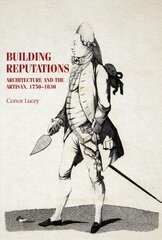 BUILDING REPUTATIONS

ARCHITECTURE AND THE ARTISAN, 1750–1830

Conor Lucey